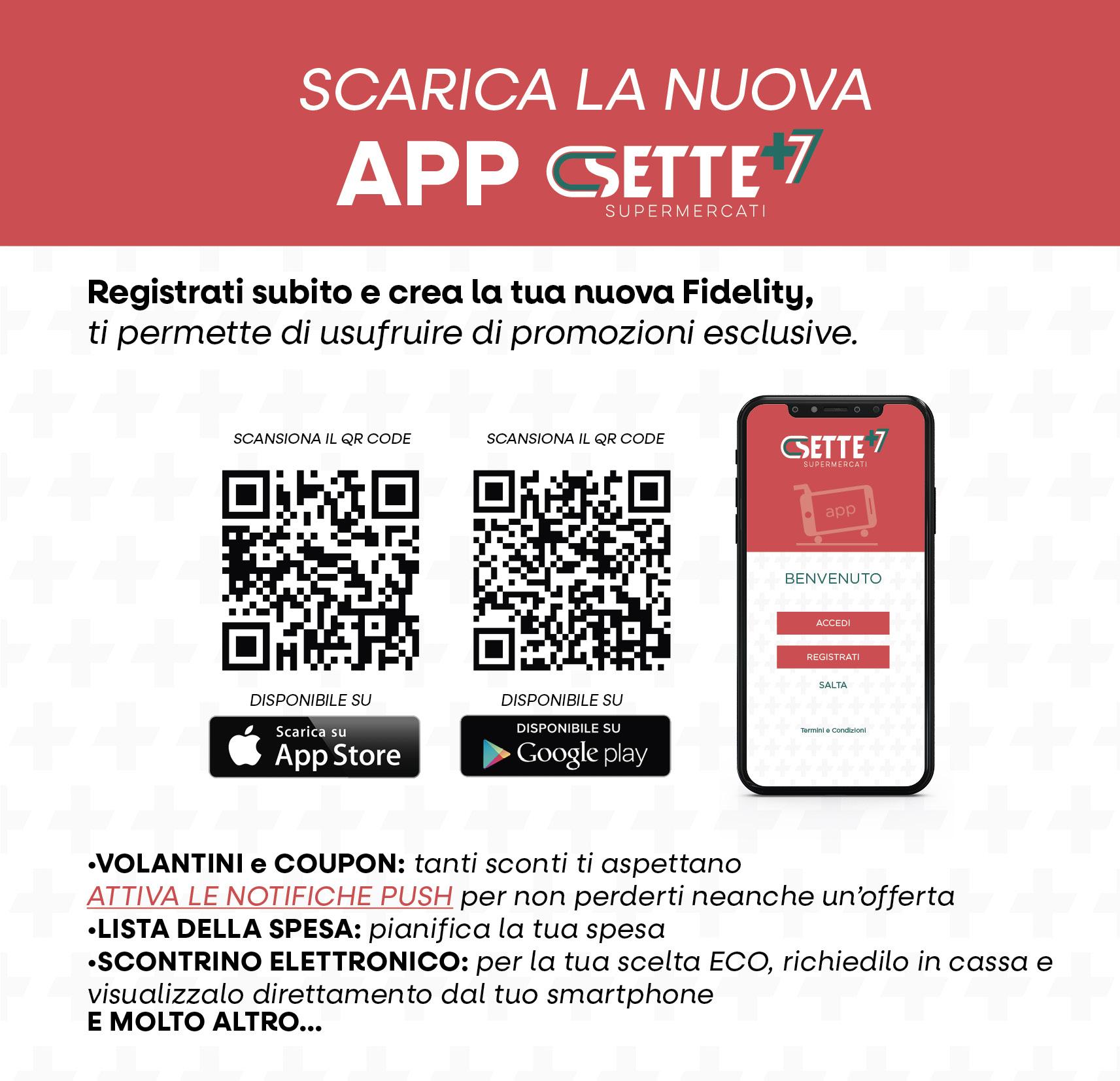 SCARICA LA NUOVA
APP SETTE +7
SUPERMERCATI

Registrati subito e crea la tua nuova Fidelity, ti permette di usufruire di promozioni esclusive.

SCANSIONA IL QR CODE

DISPONIBILE SU

Scarica su App Store

SCANSIONA IL QR CODE

DISPONIBILE SU

DISPONIBILE SU Google play

SETTE +7
SUPERMERCATI

app

BENVENUTO

ACCEDI

REGISTRATI

SALTA

Termini e Condizioni

•VOLANTINI e COUPON: tanti sconti ti aspettano
ATTIVA LE NOTIFICHE PUSH per non perderti neanche un'offerta
•LISTA DELLA SPESA: pianifica la tua spesa
•SCONTRINO ELETTRONICO: per la tua scelta ECO, richiedilo in cassa e visualizzalo direttamento dal tuo smartphone
E MOLTO ALTRO...